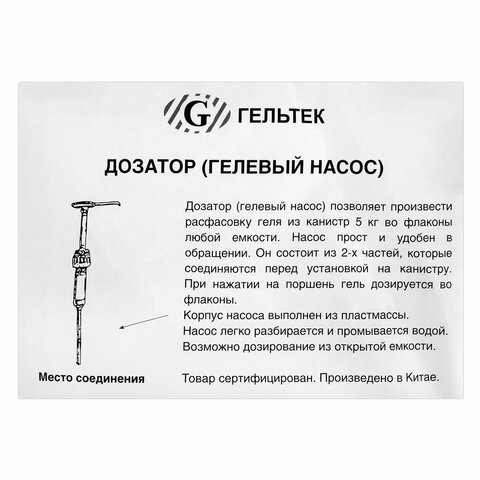 G ГЕЛЬТЕК

ДОЗАТОР (ГЕЛЕВЫЙ НАСОС)

Дозатор (гелевый насос) позволяет произвести расфасовку геля из канистр 5 кг во флаконы любой емкости. Насос прост и удобен в обращении. Он состоит из 2-х частей, которые соединяются перед установкой на канистру. При нажатии на поршень гель дозируется во флаконы.

Корпус насоса выполнен из пластмассы.

Насос легко разбирается и промывается водой.

Возможно дозирование из открытой емкости.

Место соединения

Товар сертифицирован. Произведено в Китае.